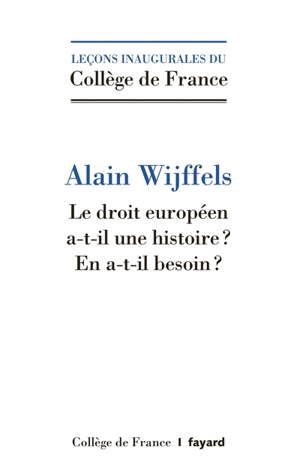 LEÇONS INAUGURALES DU
Collège de France

Alain Wijffels

Le droit européen a-t-il une histoire ? En a-t-il besoin ?

Collège de France | fayard